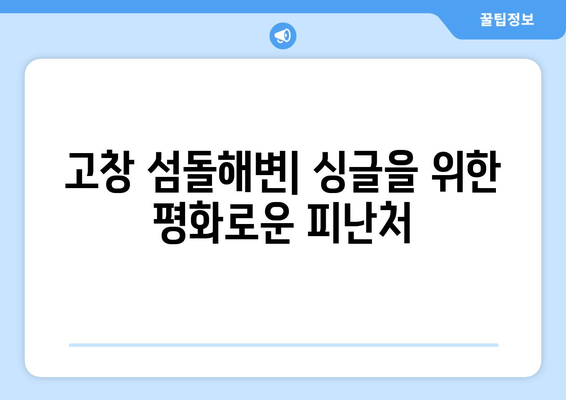 꿀팁정보

고창 섬돌해변| 싱글을 위한 평화로운 피난처